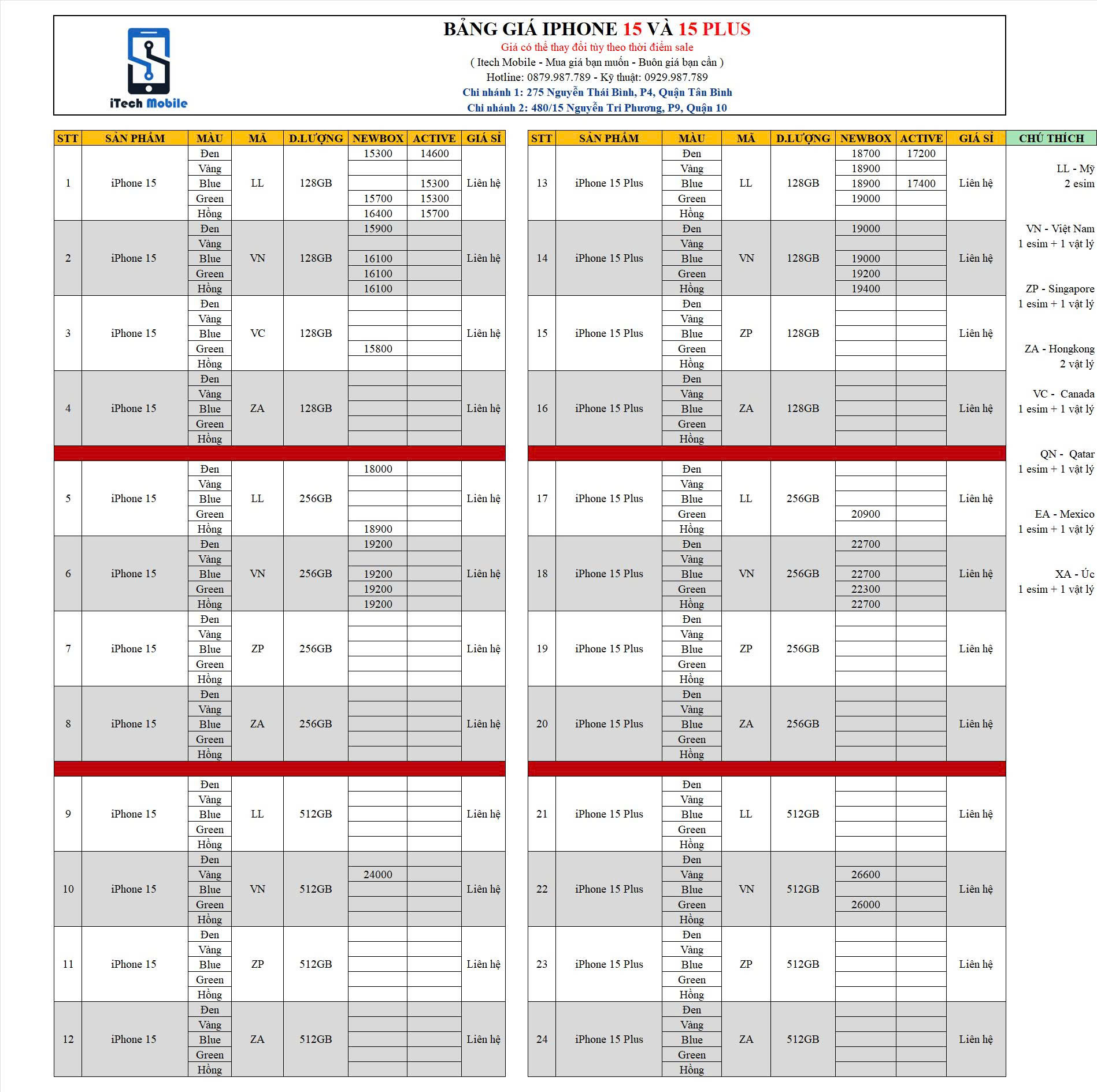 iTech Mobile

BẢNG GIÁ IPHONE 15 VÀ 15 PLUS
Giá có thể thay đổi tùy theo thời điểm sale
( Itech Mobile - Mua giá bạn muốn - Buôn giá bạn cần )
Hotline: 0879.987.789 - Kỹ thuật: 0929.987.789
Chi nhánh 1: 275 Nguyễn Thái Bình, P4, Quận Tân Bình
Chi nhánh 2: 480/15 Nguyễn Tri Phương, P9, Quận 10

| STT | SẢN PHẨM | MÀU | MÃ | D.LƯỢNG | NEWBOX | ACTIVE | GIÁ SỈ |
|---|---|---|---|---|---|---|---|
| 1 | iPhone 15 | Đen | LL | 128GB | 15300 | 14600 | Liên hệ |
| | | Vàng | | | | | |
| | | Blue | | | | 15300 | |
| | | Green | | | 15700 | 15300 | |
| | | Hồng | | | 16400 | 15700 | |
| 2 | iPhone 15 | Đen | VN | 128GB | 15900 | | Liên hệ |
| | | Vàng | | | | | |
| | | Blue | | | 16100 | | |
| | | Green | | | 16100 | | |
| | | Hồng | | | 16100 | | |
| 3 | iPhone 15 | Đen | VC | 128GB | | | Liên hệ |
| | | Vàng | | | | | |
| | | Blue | | | | | |
| | | Green | | | 15800 | | |
| | | Hồng | | | | | |
| 4 | iPhone 15 | Đen | ZA | 128GB | | | Liên hệ |
| | | Vàng | | | | | |
| | | Blue | | | | | |
| | | Green | | | | | |
| | | Hồng | | | | | |
| 5 | iPhone 15 | Đen | LL | 256GB | 18000 | | Liên hệ |
| | | Vàng | | | | | |
| | | Blue | | | | | |
| | | Green | | | | | |
| | | Hồng | | | 18900 | | |
| 6 | iPhone 15 | Đen | VN | 256GB | 19200 | | Liên hệ |
| | | Vàng | | | | | |
| | | Blue | | | 19200 | | |
| | | Green | | | 19200 | | |
| | | Hồng | | | 19200 | | |
| 7 | iPhone 15 | Đen | ZP | 256GB | | | Liên hệ |
| | | Vàng | | | | | |
| | | Blue | | | | | |
| | | Green | | | | | |
| | | Hồng | | | | | |
| 8 | iPhone 15 | Đen | ZA | 256GB | | | Liên hệ |
| | | Vàng | | | | | |
| | | Blue | | | | | |
| | | Green | | | | | |
| | | Hồng | | | | | |
| 9 | iPhone 15 | Đen | LL | 512GB | | | Liên hệ |
| | | Vàng | | | | | |
| | | Blue | | | | | |
| | | Green | | | | | |
| | | Hồng | | | | | |
| 10 | iPhone 15 | Đen | VN | 512GB | | | Liên hệ |
| | | Vàng | | | 24000 | | |
| | | Blue | | | | | |
| | | Green | | | | | |
| | | Hồng | | | | | |
| 11 | iPhone 15 | Đen | ZP | 512GB | | | Liên hệ |
| | | Vàng | | | | | |
| | | Blue | | | | | |
| | | Green | | | | | |
| | | Hồng | | | | | |
| 12 | iPhone 15 | Đen | ZA | 512GB | | | Liên hệ |
| | | Vàng | | | | | |
| | | Blue | | | | | |
| | | Green | | | | | |
| | | Hồng | | | | | |

| STT | SẢN PHẨM | MÀU | MÃ | D.LƯỢNG | NEWBOX | ACTIVE | GIÁ SỈ |
|---|---|---|---|---|---|---|---|
| 13 | iPhone 15 Plus | Đen | LL | 128GB | 18700 | 17200 | Liên hệ |
| | | Vàng | | | 18900 | | |
| | | Blue | | | 18900 | 17400 | |
| | | Green | | | 19000 | | |
| | | Hồng | | | | | |
| 14 | iPhone 15 Plus | Đen | VN | 128GB | 19000 | | Liên hệ |
| | | Vàng | | | | | |
| | | Blue | | | 19000 | | |
| | | Green | | | 19200 | | |
| | | Hồng | | | 19400 | | |
| 15 | iPhone 15 Plus | Đen | ZP | 128GB | | | Liên hệ |
| | | Vàng | | | | | |
| | | Blue | | | | | |
| | | Green | | | | | |
| | | Hồng | | | | | |
| 16 | iPhone 15 Plus | Đen | ZA | 128GB | | | Liên hệ |
| | | Vàng | | | | | |
| | | Blue | | | | | |
| | | Green | | | | | |
| | | Hồng | | | | | |
| 17 | iPhone 15 Plus | Đen | LL | 256GB | | | Liên hệ |
| | | Vàng | | | | | |
| | | Blue | | | | | |
| | | Green | | | 20900 | | |
| | | Hồng | | | | | |
| 18 | iPhone 15 Plus | Đen | VN | 256GB | 22700 | | Liên hệ |
| | | Vàng | | | | | |
| | | Blue | | | 22700 | | |
| | | Green | | | 22300 | | |
| | | Hồng | | | 22700 | | |
| 19 | iPhone 15 Plus | Đen | ZP | 256GB | | | Liên hệ |
| | | Vàng | | | | | |
| | | Blue | | | | | |
| | | Green | | | | | |
| | | Hồng | | | | | |
| 20 | iPhone 15 Plus | Đen | ZA | 256GB | | | Liên hệ |
| | | Vàng | | | | | |
| | | Blue | | | | | |
| | | Green | | | | | |
| | | Hồng | | | | | |
| 21 | iPhone 15 Plus | Đen | LL | 512GB | | | Liên hệ |
| | | Vàng | | | | | |
| | | Blue | | | | | |
| | | Green | | | | | |
| | | Hồng | | | | | |
| 22 | iPhone 15 Plus | Đen | VN | 512GB | | | Liên hệ |
| | | Vàng | | | 26600 | | |
| | | Blue | | | | | |
| | | Green | | | 26000 | | |
| | | Hồng | | | | | |
| 23 | iPhone 15 Plus | Đen | ZP | 512GB | | | Liên hệ |
| | | Vàng | | | | | |
| | | Blue | | | | | |
| | | Green | | | | | |
| | | Hồng | | | | | |
| 24 | iPhone 15 Plus | Đen | ZA | 512GB | | | Liên hệ |
| | | Vàng | | | | | |
| | | Blue | | | | | |
| | | Green | | | | | |
| | | Hồng | | | | | |

CHÚ THÍCH

LL - Mỹ
2 esim

VN - Việt Nam
1 esim + 1 vật lý

ZP - Singapore
1 esim + 1 vật lý

ZA - Hongkong
2 vật lý

VC - Canada
1 esim + 1 vật lý

QN - Qatar
1 esim + 1 vật lý

EA - Mexico
1 esim + 1 vật lý

XA - Úc
1 esim + 1 vật lý